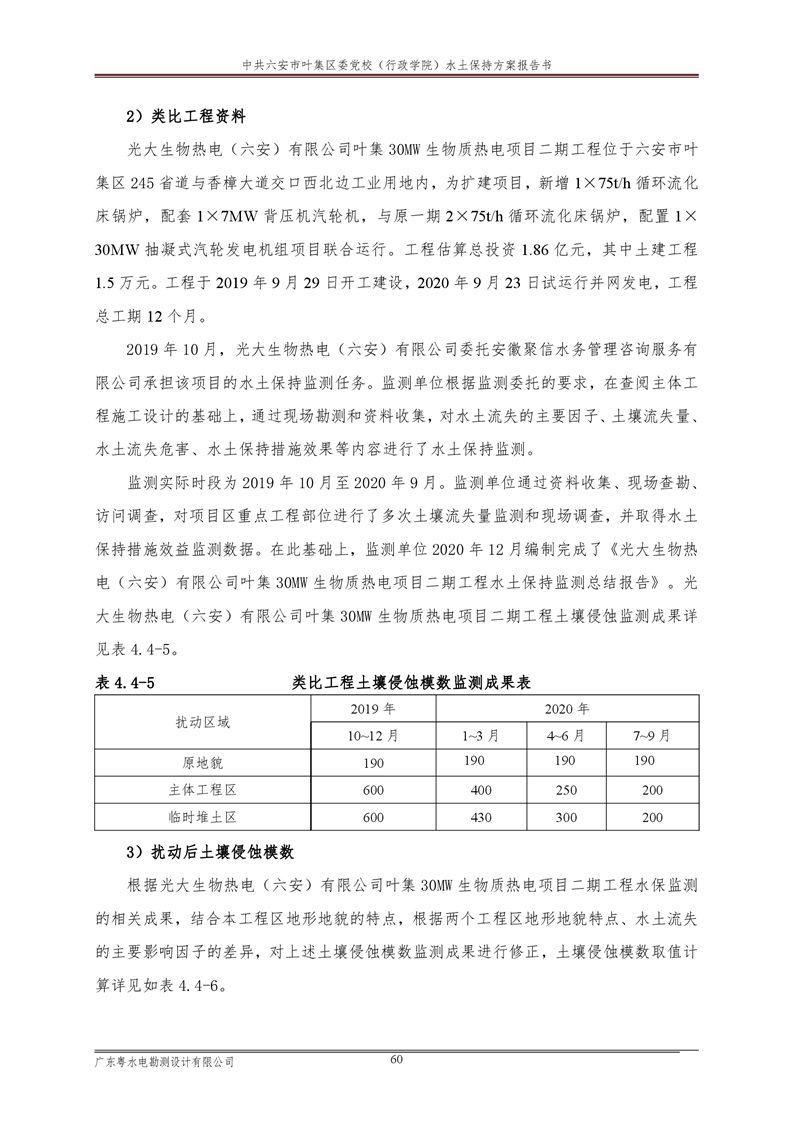 中共六安市叶集区委党校（行政学院）水土保持方案报告书

2）类比工程资料

光大生物热电（六安）有限公司叶集 30MW 生物质热电项目二期工程位于六安市叶集区 245 省道与香樟大道交口西北边工业用地内，为扩建项目，新增 1×75t/h 循环流化床锅炉，配套 1×7MW 背压机汽轮机，与原一期 2×75t/h 循环流化床锅炉，配置 1×30MW 抽凝式汽轮发电机组项目联合运行。工程估算总投资 1.86 亿元，其中土建工程 1.5 万元。工程于 2019 年 9 月 29 日开工建设，2020 年 9 月 23 日试运行并网发电，工程总工期 12 个月。

2019 年 10 月，光大生物热电（六安）有限公司委托安徽聚信水务管理咨询服务有限公司承担该项目的水土保持监测任务。监测单位根据监测委托的要求，在查阅主体工程施工设计的基础上，通过现场勘测和资料收集，对水土流失的主要因子、土壤流失量、水土流失危害、水土保持措施效果等内容进行了水土保持监测。

监测实际时段为 2019 年 10 月至 2020 年 9 月。监测单位通过资料收集、现场查勘、访问调查，对项目区重点工程部位进行了多次土壤流失量监测和现场调查，并取得水土保持措施效益监测数据。在此基础上，监测单位 2020 年 12 月编制完成了《光大生物热电（六安）有限公司叶集 30MW 生物质热电项目二期工程水土保持监测总结报告》。光大生物热电（六安）有限公司叶集 30MW 生物质热电项目二期工程土壤侵蚀监测成果详见表 4.4-5。

表 4.4-5 类比工程土壤侵蚀模数监测成果表

| 扰动区域 | 2019 年 | 2020 年 | | |
|---|---|---|---|---|
| | 10~12 月 | 1~3 月 | 4~6 月 | 7~9 月 |
| 原地貌 | 190 | 190 | 190 | 190 |
| 主体工程区 | 600 | 400 | 250 | 200 |
| 临时堆土区 | 600 | 430 | 300 | 200 |

3）扰动后土壤侵蚀模数

根据光大生物热电（六安）有限公司叶集 30MW 生物质热电项目二期工程水保监测的相关成果，结合本工程区地形地貌的特点，根据两个工程区地形地貌特点、水土流失的主要影响因子的差异，对上述土壤侵蚀模数监测成果进行修正，土壤侵蚀模数取值计算详见如表 4.4-6。

广东粤水电勘测设计有限公司 60